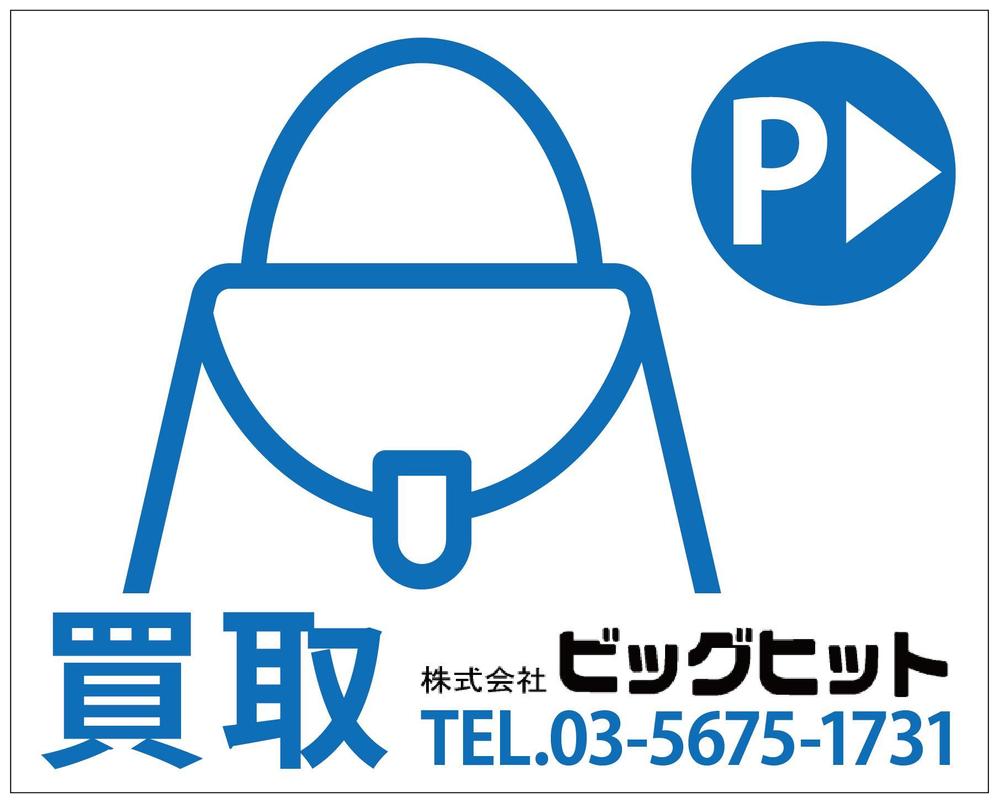 P

買取

株式会社 ビッグヒット

TEL.03-5675-1731